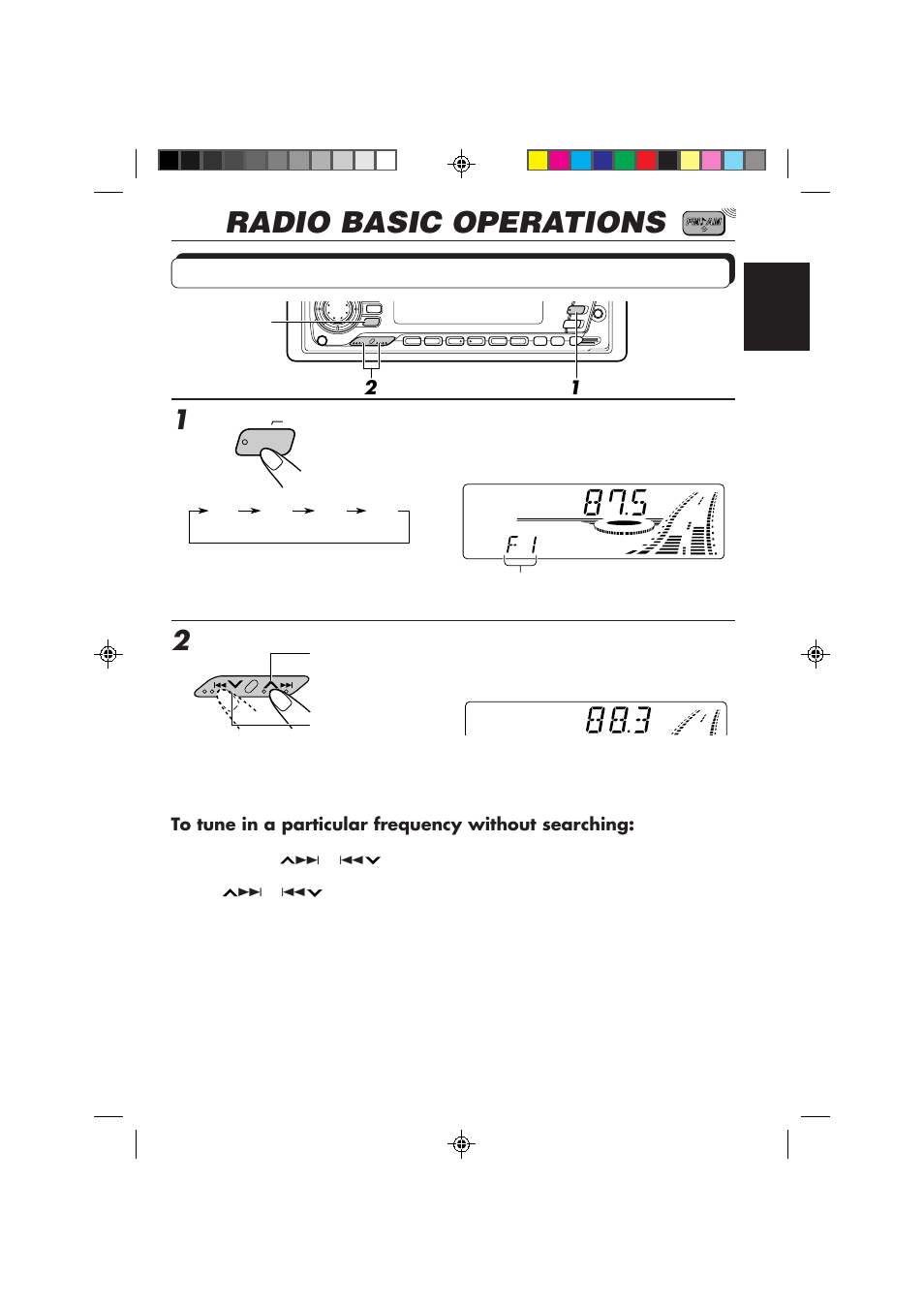 RADIO BASIC OPERATIONS

FM/AM

2 1

1

87.5

F 1

2

88.3

To tune in a particular frequency without searching: